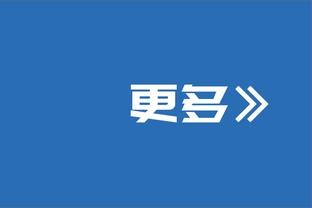 更多》